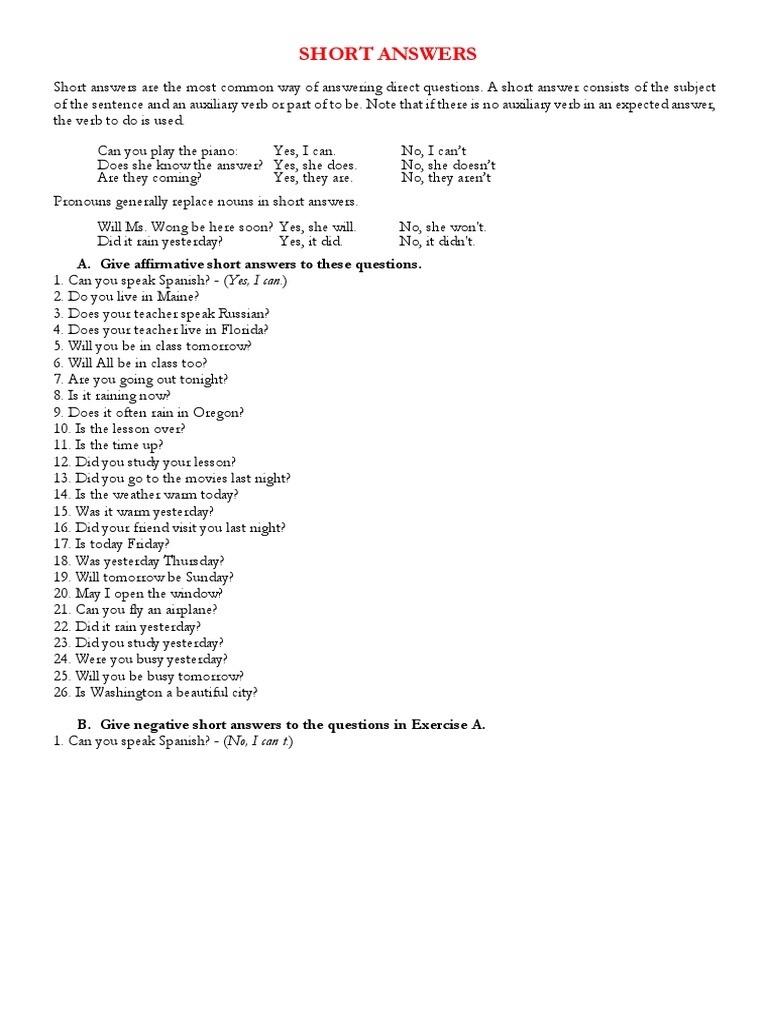 SHORT ANSWERS

Short answers are the most common way of answering direct questions. A short answer consists of the subject of the sentence and an auxiliary verb or part of to be. Note that if there is no auxiliary verb in an expected answer, the verb to do is used.

Can you play the piano: Yes, I can. No, I can't
Does she know the answer? Yes, she does. No, she doesn't
Are they coming? Yes, they are. No, they aren't

Pronouns generally replace nouns in short answers.

Will Ms. Wong be here soon? Yes, she will. No, she won't.
Did it rain yesterday? Yes, it did. No, it didn't.

A. Give affirmative short answers to these questions.
1. Can you speak Spanish? - (Yes, I can.)
2. Do you live in Maine?
3. Does your teacher speak Russian?
4. Does your teacher live in Florida?
5. Will you be in class tomorrow?
6. Will All be in class too?
7. Are you going out tonight?
8. Is it raining now?
9. Does it often rain in Oregon?
10. Is the lesson over?
11. Is the time up?
12. Did you study your lesson?
13. Did you go to the movies last night?
14. Is the weather warm today?
15. Was it warm yesterday?
16. Did your friend visit you last night?
17. Is today Friday?
18. Was yesterday Thursday?
19. Will tomorrow be Sunday?
20. May I open the window?
21. Can you fly an airplane?
22. Did it rain yesterday?
23. Did you study yesterday?
24. Were you busy yesterday?
25. Will you be busy tomorrow?
26. Is Washington a beautiful city?

B. Give negative short answers to the questions in Exercise A.
1. Can you speak Spanish? - (No, I can t.)